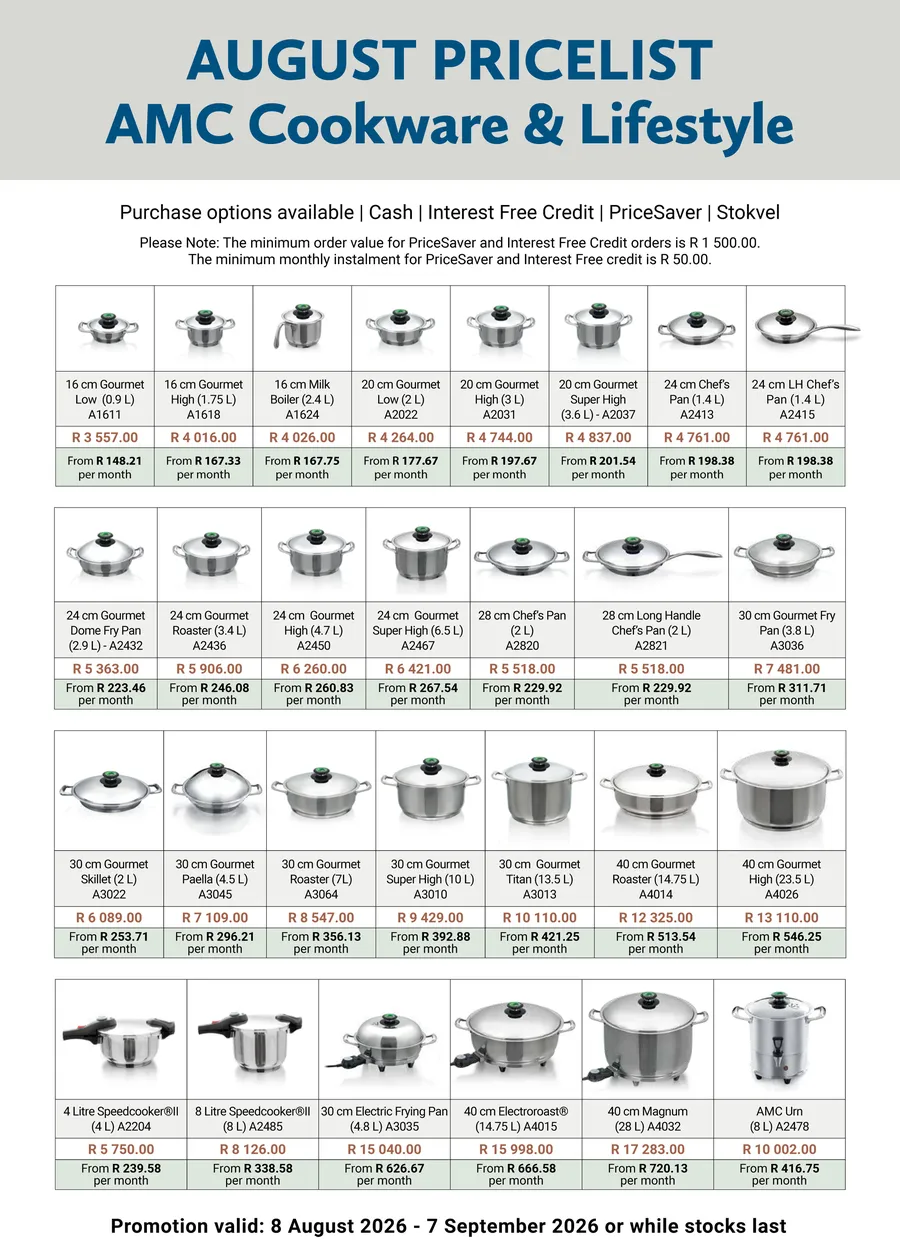 AUGUST PRICELIST
AMC Cookware & Lifestyle

Purchase options available | Cash | Interest Free Credit | PriceSaver | Stokvel

Please Note: The minimum order value for PriceSaver and Interest Free Credit orders is R 1 500.00.
The minimum monthly instalment for PriceSaver and Interest Free credit is R 50.00.

| 16 cm Gourmet Low (0.9 L) A1611 | 16 cm Gourmet High (1.75 L) A1618 | 16 cm Milk Boiler (2.4 L) A1624 | 20 cm Gourmet Low (2 L) A2022 | 20 cm Gourmet High (3 L) A2031 | 20 cm Gourmet Super High (3.6 L) - A2037 | 24 cm Chef's Pan (1.4 L) A2413 | 24 cm LH Chef's Pan (1.4 L) A2415 |
|---|---|---|---|---|---|---|---|
| R 3 557.00 | R 4 016.00 | R 4 026.00 | R 4 264.00 | R 4 744.00 | R 4 837.00 | R 4 761.00 | R 4 761.00 |
| From R 148.21 per month | From R 167.33 per month | From R 167.75 per month | From R 177.67 per month | From R 197.67 per month | From R 201.54 per month | From R 198.38 per month | From R 198.38 per month |

| 24 cm Gourmet Dome Fry Pan (2.9 L) - A2432 | 24 cm Gourmet Roaster (3.4 L) A2436 | 24 cm Gourmet High (4.7 L) A2450 | 24 cm Gourmet Super High (6.5 L) A2467 | 28 cm Chef's Pan (2 L) A2820 | 28 cm Long Handle Chef's Pan (2 L) A2821 | 30 cm Gourmet Fry Pan (3.8 L) A3036 |
|---|---|---|---|---|---|---|
| R 5 363.00 | R 5 906.00 | R 6 260.00 | R 6 421.00 | R 5 518.00 | R 5 518.00 | R 7 481.00 |
| From R 223.46 per month | From R 246.08 per month | From R 260.83 per month | From R 267.54 per month | From R 229.92 per month | From R 229.92 per month | From R 311.71 per month |

| 30 cm Gourmet Skillet (2 L) A3022 | 30 cm Gourmet Paella (4.5 L) A3045 | 30 cm Gourmet Roaster (7L) A3064 | 30 cm Gourmet Super High (10 L) A3010 | 30 cm Gourmet Titan (13.5 L) A3013 | 40 cm Gourmet Roaster (14.75 L) A4014 | 40 cm Gourmet High (23.5 L) A4026 |
|---|---|---|---|---|---|---|
| R 6 089.00 | R 7 109.00 | R 8 547.00 | R 9 429.00 | R 10 110.00 | R 12 325.00 | R 13 110.00 |
| From R 253.71 per month | From R 296.21 per month | From R 356.13 per month | From R 392.88 per month | From R 421.25 per month | From R 513.54 per month | From R 546.25 per month |

| 4 Litre Speedcooker®II (4 L) A2204 | 8 Litre Speedcooker®II (8 L) A2485 | 30 cm Electric Frying Pan (4.8 L) A3035 | 40 cm Electroroast® (14.75 L) A4015 | 40 cm Magnum (28 L) A4032 | AMC Urn (8 L) A2478 |
|---|---|---|---|---|---|
| R 5 750.00 | R 8 126.00 | R 15 040.00 | R 15 998.00 | R 17 283.00 | R 10 002.00 |
| From R 239.58 per month | From R 338.58 per month | From R 626.67 per month | From R 666.58 per month | From R 720.13 per month | From R 416.75 per month |

Promotion valid: 8 August 2026 - 7 September 2026 or while stocks last